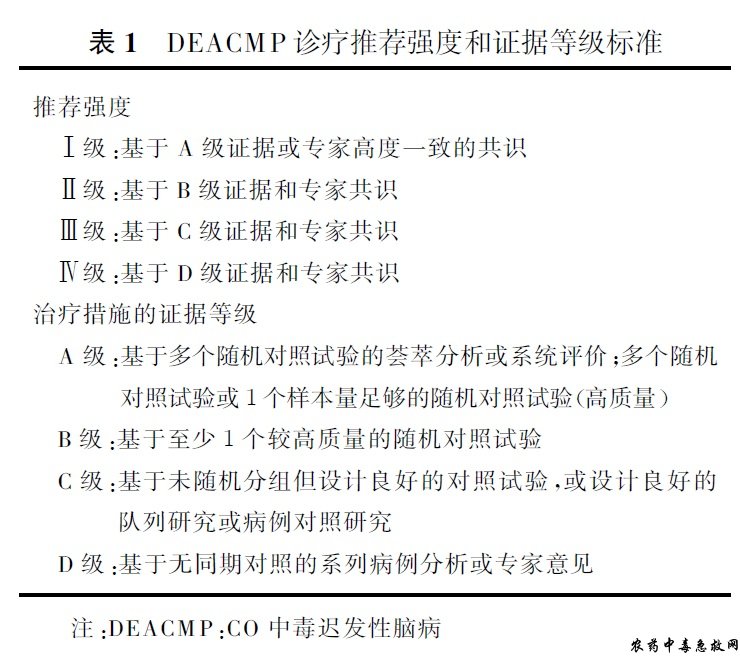 表 1　DEACMP 诊疗推荐强度和证据等级标准

推荐强度

Ⅰ级：基于 A 级证据或专家高度一致的共识

Ⅱ级：基于 B 级证据和专家共识

Ⅲ级：基于 C 级证据和专家共识

Ⅳ级：基于 D 级证据和专家共识

治疗措施的证据等级

A 级：基于多个随机对照试验的荟萃分析或系统评价；多个随机对照试验或 1 个样本量足够的随机对照试验（高质量）

B 级：基于至少 1 个较高质量的随机对照试验

C 级：基于未随机分组但设计良好的对照试验，或设计良好的队列研究或病例对照研究

D 级：基于无同期对照的系列病例分析或专家意见

注：DEACMP：CO 中毒迟发性脑病

农药中毒急救网